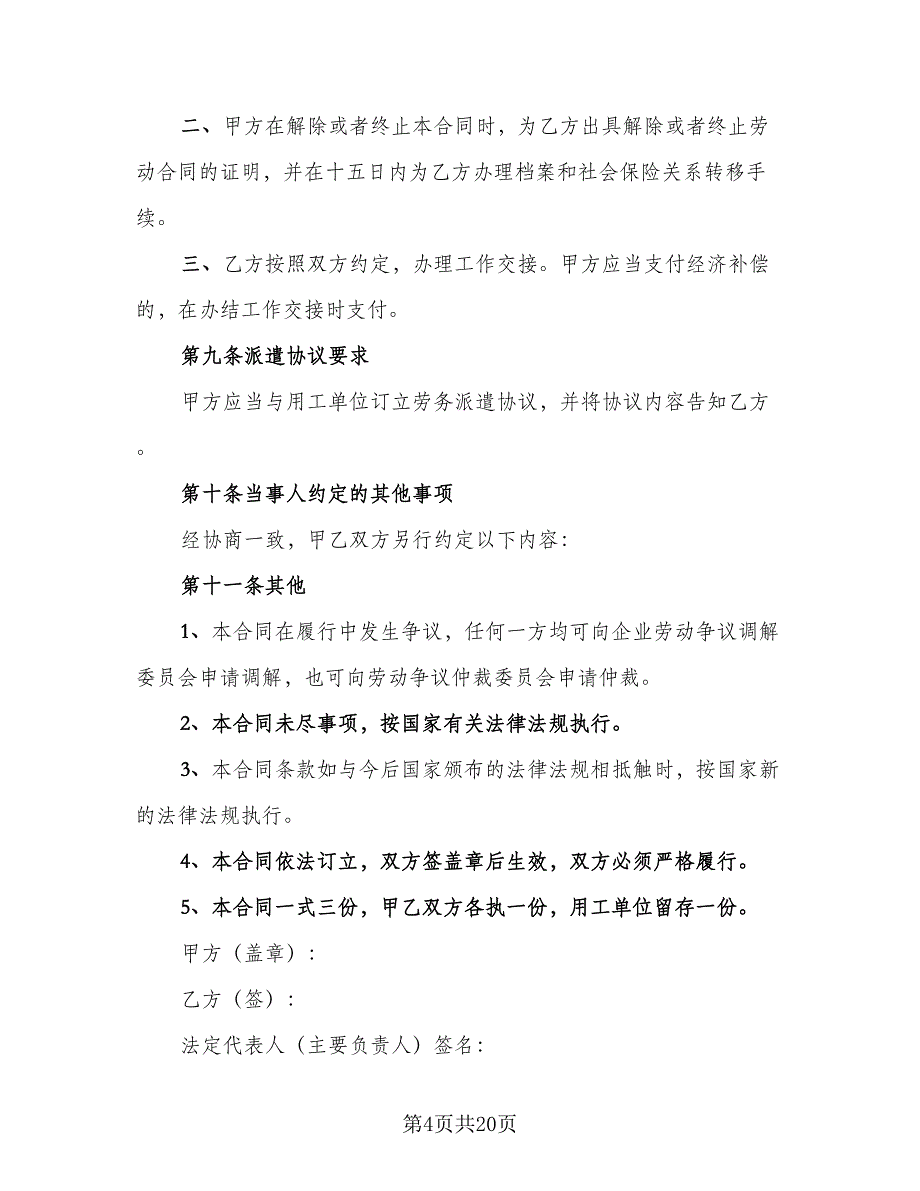 二、甲方在解除或者终止本合同时，为乙方出具解除或者终止劳动合同的证明，并在十五日内为乙方办理档案和社会保险关系转移手续。

三、乙方按照双方约定，办理工作交接。甲方应当支付经济补偿的，在办结工作交接时支付。

第九条派遣协议要求

甲方应当与用工单位订立劳务派遣协议，并将协议内容告知乙方。

第十条当事人约定的其他事项

经协商一致，甲乙双方另行约定以下内容:

第十一条其他

1、本合同在履行中发生争议，任何一方均可向企业劳动争议调解委员会申请调解，也可向劳动争议仲裁委员会申请仲裁。

2、本合同未尽事项，按国家有关法律法规执行。

3、本合同条款如与今后国家颁布的法律法规相抵触时，按国家新的法律法规执行。

4、本合同依法订立，双方签盖章后生效，双方必须严格履行。

5、本合同一式三份，甲乙双方各执一份，用工单位留存一份。

甲方（盖章）:

乙方（签）:

法定代表人（主要负责人）签名:

第4页共20页